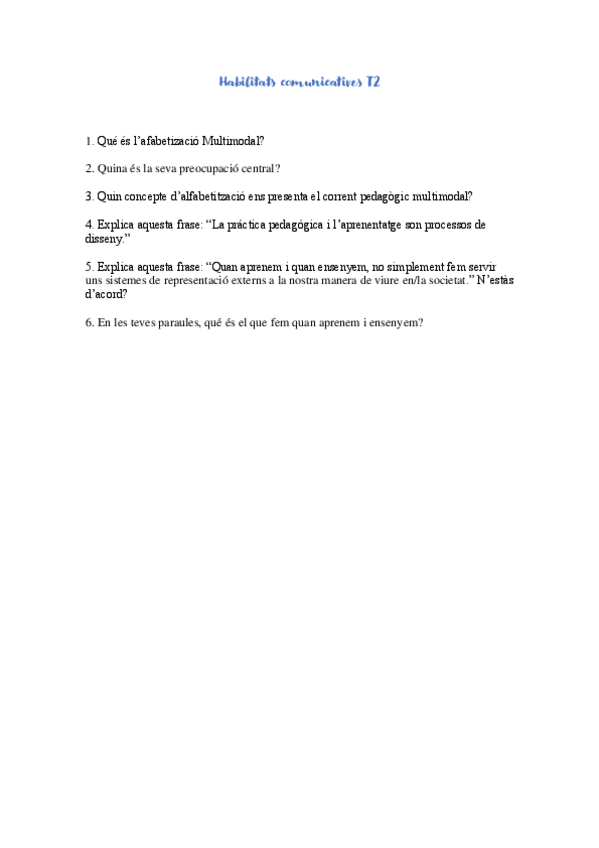 Habilitats comunicatives T2

1. Qué és l'afabetizació Multimodal?

2. Quina és la seva preocupació central?

3. Quin concepte d'alfabetització ens presenta el corrent pedagògic multimodal?

4. Explica aquesta frase: "La práctica pedagógica i l'aprenentatge son processos de disseny."

5. Explica aquesta frase: "Quan aprenem i quan ensenyem, no simplement fem servir uns sistemes de representació externs a la nostra manera de viure en/la societat." N'estàs d'acord?

6. En les teves paraules, qué és el que fem quan aprenem i ensenyem?